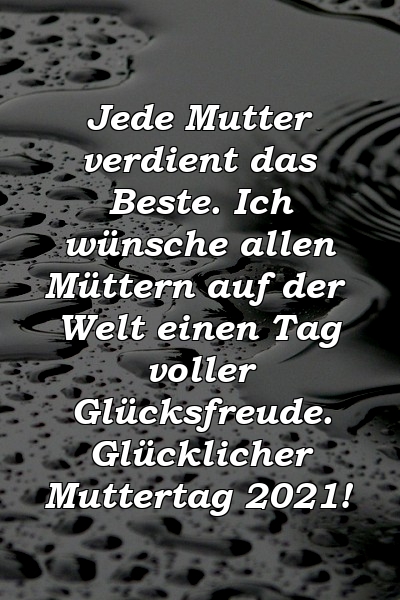 Jede Mutter verdient das Beste. Ich wünsche allen Müttern auf der Welt einen Tag voller Glücksfreude. Glücklicher Muttertag 2021!